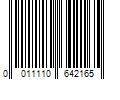 0 011110 642165